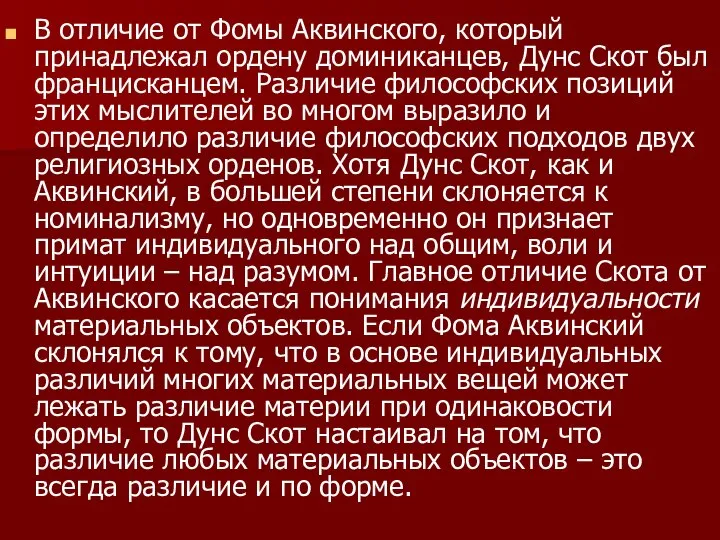 В отличие от Фомы Аквинского, который принадлежал ордену доминиканцев, Дунс Скот был францисканцем. Различие философских позиций этих мыслителей во многом выразило и определило различие философских подходов двух религиозных орденов. Хотя Дунс Скот, как и Аквинский, в большей степени склоняется к номинализму, но одновременно он признает примат индивидуального над общим, воли и интуиции – над разумом. Главное отличие Скота от Аквинского касается понимания индивидуальности материальных объектов. Если Фома Аквинский склонялся к тому, что в основе индивидуальных различий многих материальных вещей может лежать различие материи при одинаковости формы, то Дунс Скот настаивал на том, что различие любых материальных объектов – это всегда различие и по форме.